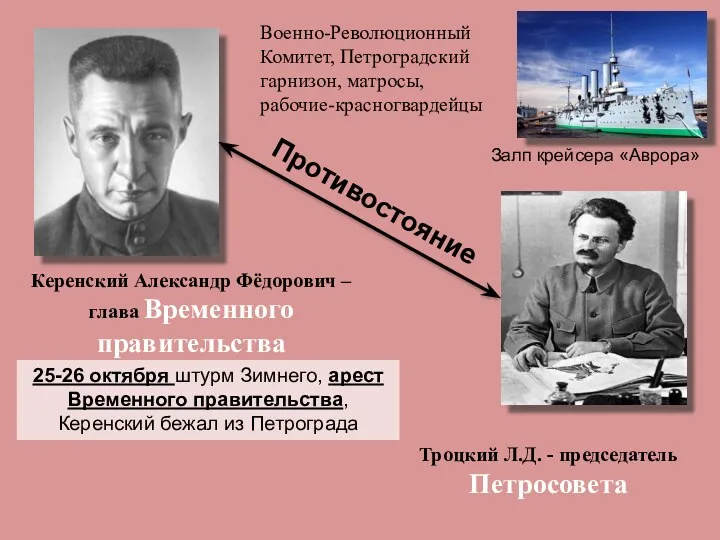 Военно-Революционный Комитет, Петроградский гарнизон, матросы, рабочие-красногвардейцы

Залп крейсера «Аврора»

Противостояние

Керенский Александр Фёдорович – глава Временного правительства

25-26 октября штурм Зимнего, арест Временного правительства, Керенский бежал из Петрограда

Троцкий Л.Д. - председатель Петросовета